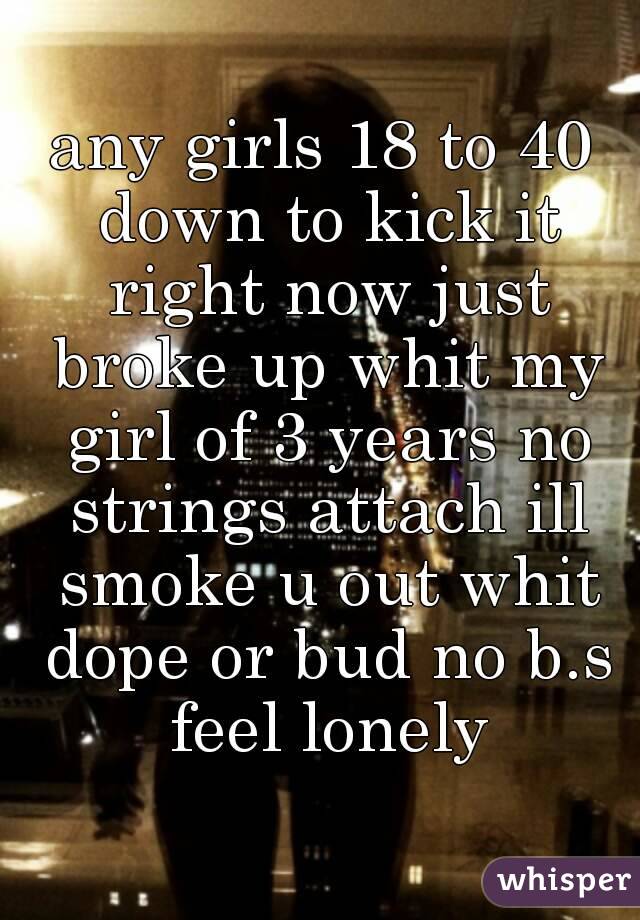 any girls 18 to 40 down to kick it right now just broke up whit my girl of 3 years no strings attach ill smoke u out whit dope or bud no b.s feel lonely

whisper